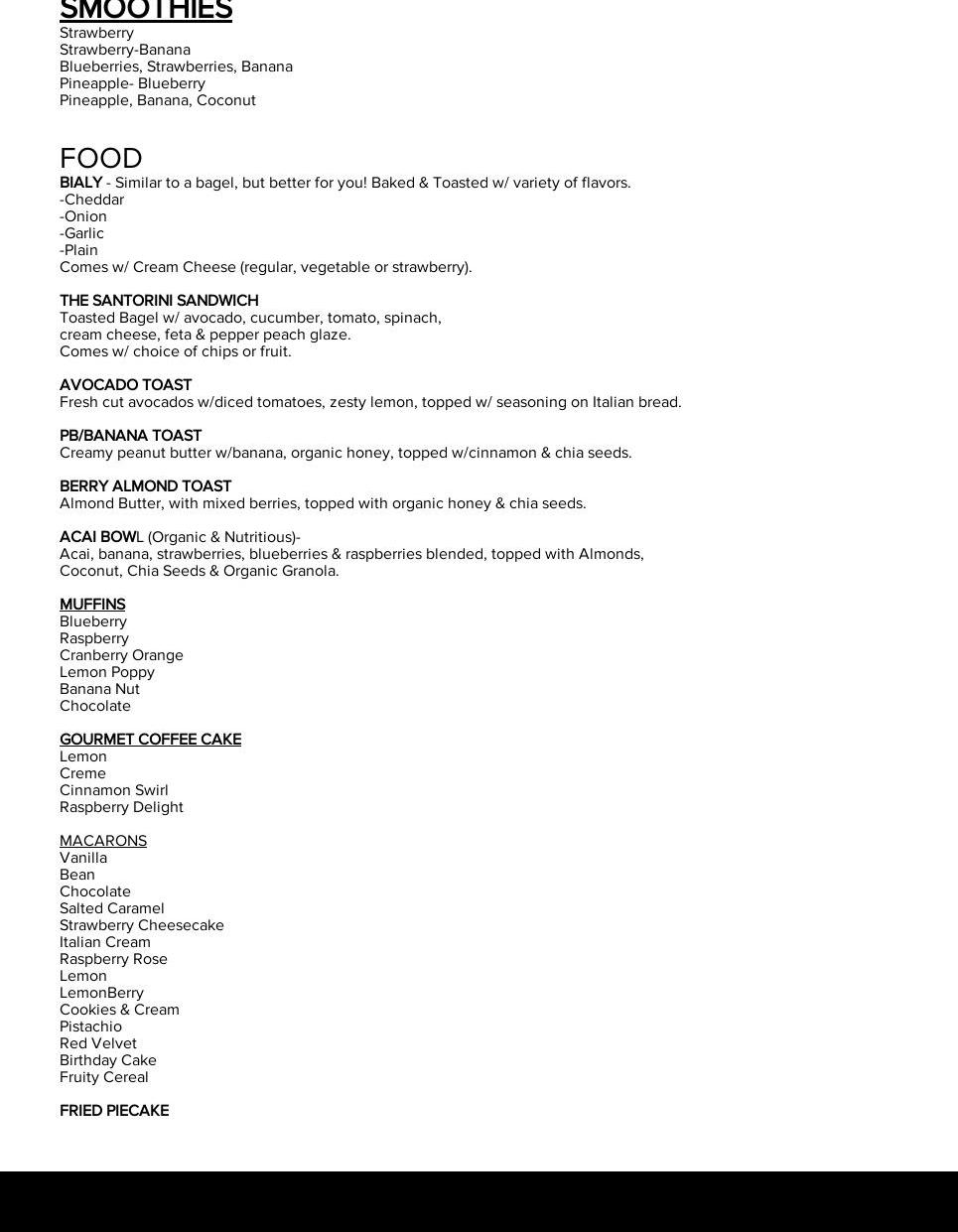 SMOOTHIES
Strawberry
Strawberry-Banana
Blueberries, Strawberries, Banana
Pineapple- Blueberry
Pineapple, Banana, Coconut

FOOD
BIALY - Similar to a bagel, but better for you! Baked & Toasted w/ variety of flavors.
-Cheddar
-Onion
-Garlic
-Plain
Comes w/ Cream Cheese (regular, vegetable or strawberry).

THE SANTORINI SANDWICH
Toasted Bagel w/ avocado, cucumber, tomato, spinach, cream cheese, feta & pepper peach glaze.
Comes w/ choice of chips or fruit.

AVOCADO TOAST
Fresh cut avocados w/diced tomatoes, zesty lemon, topped w/ seasoning on Italian bread.

PB/BANANA TOAST
Creamy peanut butter w/banana, organic honey, topped w/cinnamon & chia seeds.

BERRY ALMOND TOAST
Almond Butter, with mixed berries, topped with organic honey & chia seeds.

ACAI BOWL (Organic & Nutritious)-
Acai, banana, strawberries, blueberries & raspberries blended, topped with Almonds, Coconut, Chia Seeds & Organic Granola.

MUFFINS
Blueberry
Raspberry
Cranberry Orange
Lemon Poppy
Banana Nut
Chocolate

GOURMET COFFEE CAKE
Lemon
Creme
Cinnamon Swirl
Raspberry Delight

MACARONS
Vanilla
Bean
Chocolate
Salted Caramel
Strawberry Cheesecake
Italian Cream
Raspberry Rose
Lemon
LemonBerry
Cookies & Cream
Pistachio
Red Velvet
Birthday Cake
Fruity Cereal

FRIED PIECAKE